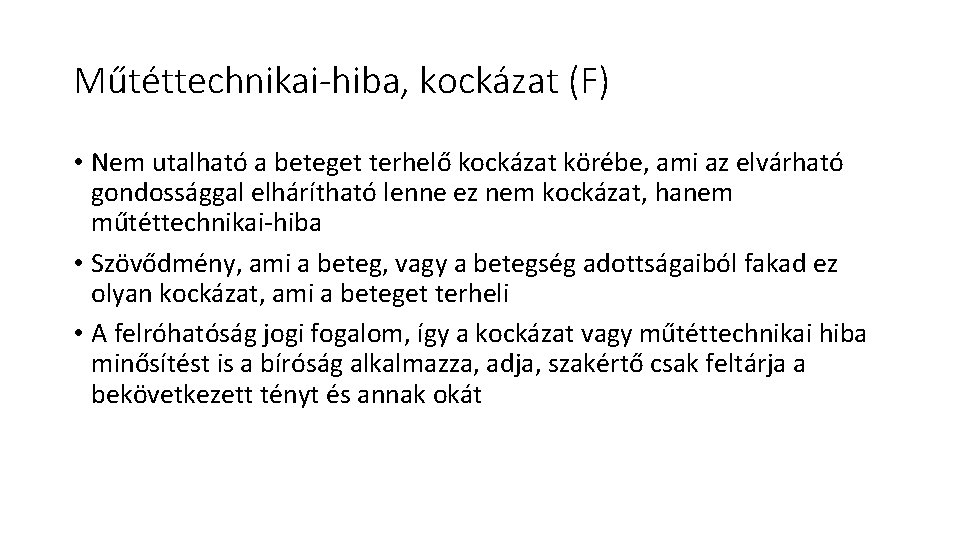 Műtéttechnikai-hiba, kockázat (F)

• Nem utalható a beteget terhelő kockázat körébe, ami az elvárható gondossággal elhárítható lenne ez nem kockázat, hanem műtéttechnikai-hiba

• Szövődmény, ami a beteg, vagy a betegség adottságaiból fakad ez olyan kockázat, ami a beteget terheli

• A felróhatóság jogi fogalom, így a kockázat vagy műtéttechnikai hiba minősítést is a bíróság alkalmazza, adja, szakértő csak feltárja a bekövetkezett tényt és annak okát